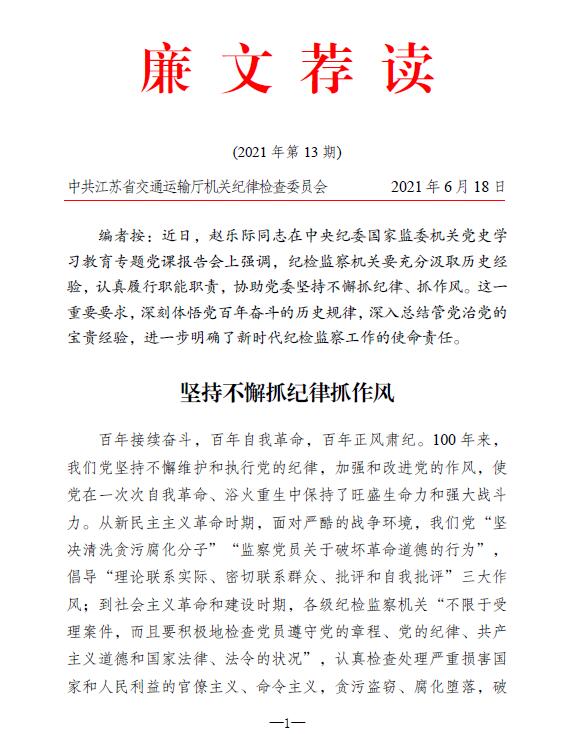 廉文荐读

(2021 年第 13 期)

中共江苏省交通运输厅机关纪律检查委员会　　2021 年 6 月 18 日

编者按：近日，赵乐际同志在中央纪委国家监委机关党史学习教育专题党课报告会上强调，纪检监察机关要充分汲取历史经验，认真履行职能职责，协助党委坚持不懈抓纪律、抓作风。这一重要要求，深刻体悟党百年奋斗的历史规律，深入总结管党治党的宝贵经验，进一步明确了新时代纪检监察工作的使命责任。

坚持不懈抓纪律抓作风

百年接续奋斗，百年自我革命，百年正风肃纪。100 年来，我们党坚持不懈维护和执行党的纪律，加强和改进党的作风，使党在一次次自我革命、浴火重生中保持了旺盛生命力和强大战斗力。从新民主主义革命时期，面对严酷的战争环境，我们党“坚决清洗贪污腐化分子”“监察党员关于破坏革命道德的行为”，倡导“理论联系实际、密切联系群众、批评和自我批评”三大作风；到社会主义革命和建设时期，各级纪检监察机关“不限于受理案件，而且要积极地检查党员遵守党的章程、党的纪律、共产主义道德和国家法律、法令的状况”，认真检查处理严重损害国家和人民利益的官僚主义、命令主义，贪污盗窃、腐化堕落，破

—1—